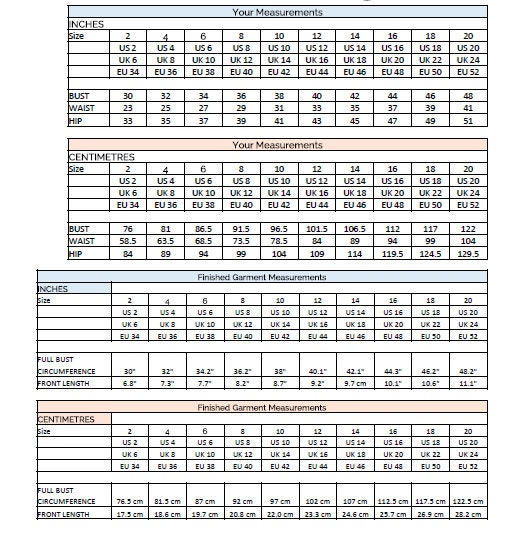 Your Measurements

INCHES

| Size | 2 | 4 | 6 | 8 | 10 | 12 | 14 | 16 | 18 | 20 |
|---|---|---|---|---|---|---|---|---|---|---|
| | US 2 | US 4 | US 6 | US 8 | US 10 | US 12 | US 14 | US 16 | US 18 | US 20 |
| | UK 6 | UK 8 | UK 10 | UK 12 | UK 14 | UK 16 | UK 18 | UK 20 | UK 22 | UK 24 |
| | EU 34 | EU 36 | EU 38 | EU 40 | EU 42 | EU 44 | EU 46 | EU 48 | EU 50 | EU 52 |
| BUST | 30 | 32 | 34 | 36 | 38 | 40 | 42 | 44 | 46 | 48 |
| WAIST | 23 | 25 | 27 | 29 | 31 | 33 | 35 | 37 | 39 | 41 |
| HIP | 33 | 35 | 37 | 39 | 41 | 43 | 45 | 47 | 49 | 51 |

Your Measurements

CENTIMETRES

| Size | 2 | 4 | 6 | 8 | 10 | 12 | 14 | 16 | 18 | 20 |
|---|---|---|---|---|---|---|---|---|---|---|
| | US 2 | US 4 | US 6 | US 8 | US 10 | US 12 | US 14 | US 16 | US 18 | US 20 |
| | UK 6 | UK 8 | UK 10 | UK 12 | UK 14 | UK 16 | UK 18 | UK 20 | UK 22 | UK 24 |
| | EU 34 | EU 36 | EU 38 | EU 40 | EU 42 | EU 44 | EU 46 | EU 48 | EU 50 | EU 52 |
| BUST | 76 | 81 | 86.5 | 91.5 | 96.5 | 101.5 | 106.5 | 112 | 117 | 122 |
| WAIST | 58.5 | 63.5 | 68.5 | 73.5 | 78.5 | 84 | 89 | 94 | 99 | 104 |
| HIP | 84 | 89 | 94 | 99 | 104 | 109 | 114 | 119.5 | 124.5 | 129.5 |

Finished Garment Measurements

INCHES

| Size | 2 | 4 | 6 | 8 | 10 | 12 | 14 | 16 | 18 | 20 |
|---|---|---|---|---|---|---|---|---|---|---|
| | US 2 | US 4 | US 6 | US 8 | US 10 | US 12 | US 14 | US 16 | US 18 | US 20 |
| | UK 6 | UK 8 | UK 10 | UK 12 | UK 14 | UK 16 | UK 18 | UK 20 | UK 22 | UK 24 |
| | EU 34 | EU 36 | EU 38 | EU 40 | EU 42 | EU 44 | EU 46 | EU 48 | EU 50 | EU 52 |
| FULL BUST CIRCUMFERENCE | 30" | 32" | 34.2" | 36.2" | 38" | 40.1" | 42.1" | 44.3" | 46.2" | 48.2" |
| FRONT LENGTH | 6.8" | 7.3" | 7.7" | 8.2" | 8.7" | 9.2" | 9.7 cm | 10.1" | 10.6" | 11.1" |

Finished Garment Measurements

CENTIMETRES

| Size | 2 | 4 | 6 | 8 | 10 | 12 | 14 | 16 | 18 | 20 |
|---|---|---|---|---|---|---|---|---|---|---|
| | US 2 | US 4 | US 6 | US 8 | US 10 | US 12 | US 14 | US 16 | US 18 | US 20 |
| | UK 6 | UK 8 | UK 10 | UK 12 | UK 14 | UK 16 | UK 18 | UK 20 | UK 22 | UK 24 |
| | EU 34 | EU 36 | EU 38 | EU 40 | EU 42 | EU 44 | EU 46 | EU 48 | EU 50 | EU 52 |
| FULL BUST CIRCUMFERENCE | 76.5 cm | 81.5 cm | 87 cm | 92 cm | 97 cm | 102 cm | 107 cm | 112.5 cm | 117.5 cm | 122.5 cm |
| FRONT LENGTH | 17.5 cm | 18.6 cm | 19.7 cm | 20.8 cm | 22.0 cm | 23.3 cm | 24.6 cm | 25.7 cm | 26.9 cm | 28.2 cm |